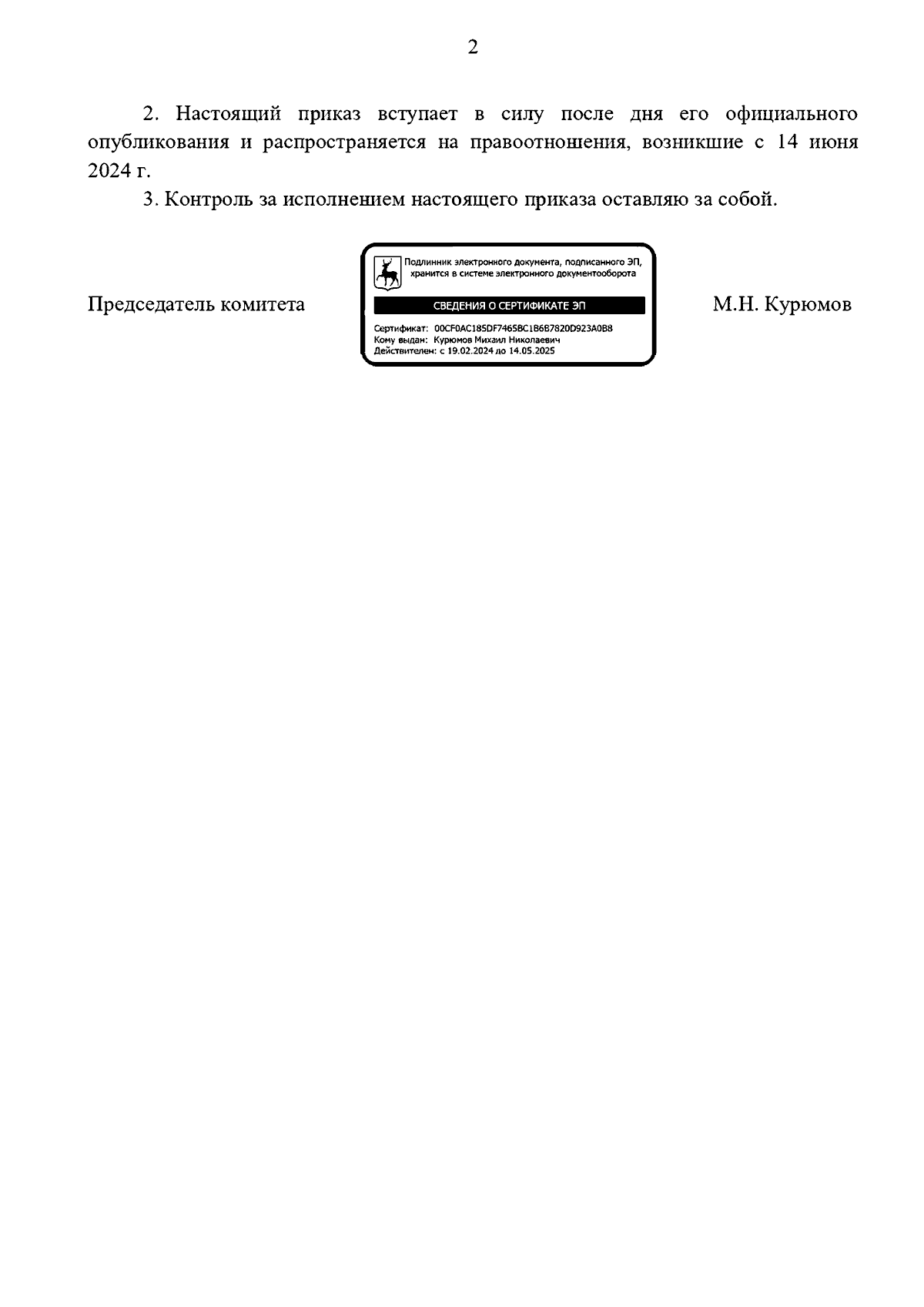 2

2. Настоящий приказ вступает в силу после дня его официального опубликования и распространяется на правоотношения, возникшие с 14 июня 2024 г.

3. Контроль за исполнением настоящего приказа оставляю за собой.

Председатель комитета

Подлинник электронного документа, подписанного ЭП, хранится в системе электронного документооборота

СВЕДЕНИЯ О СЕРТИФИКАТЕ ЭП

Сертификат: 00CF0AC185DF7465BC1B6B7820D923A0B8
Кому выдан: Курюмов Михаил Николаевич
Действителен: с 19.02.2024 до 14.05.2025

М.Н. Курюмов